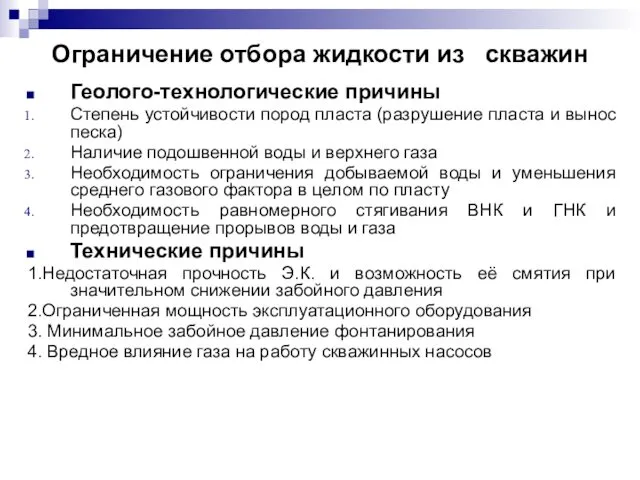 Ограничение отбора жидкости из скважин

Геолого-технологические причины

1. Степень устойчивости пород пласта (разрушение пласта и вынос песка)
2. Наличие подошвенной воды и верхнего газа
3. Необходимость ограничения добываемой воды и уменьшения среднего газового фактора в целом по пласту
4. Необходимость равномерного стягивания ВНК и ГНК и предотвращение прорывов воды и газа

Технические причины

1.Недостаточная прочность Э.К. и возможность её смятия при значительном снижении забойного давления
2.Ограниченная мощность эксплуатационного оборудования
3. Минимальное забойное давление фонтанирования
4. Вредное влияние газа на работу скважинных насосов